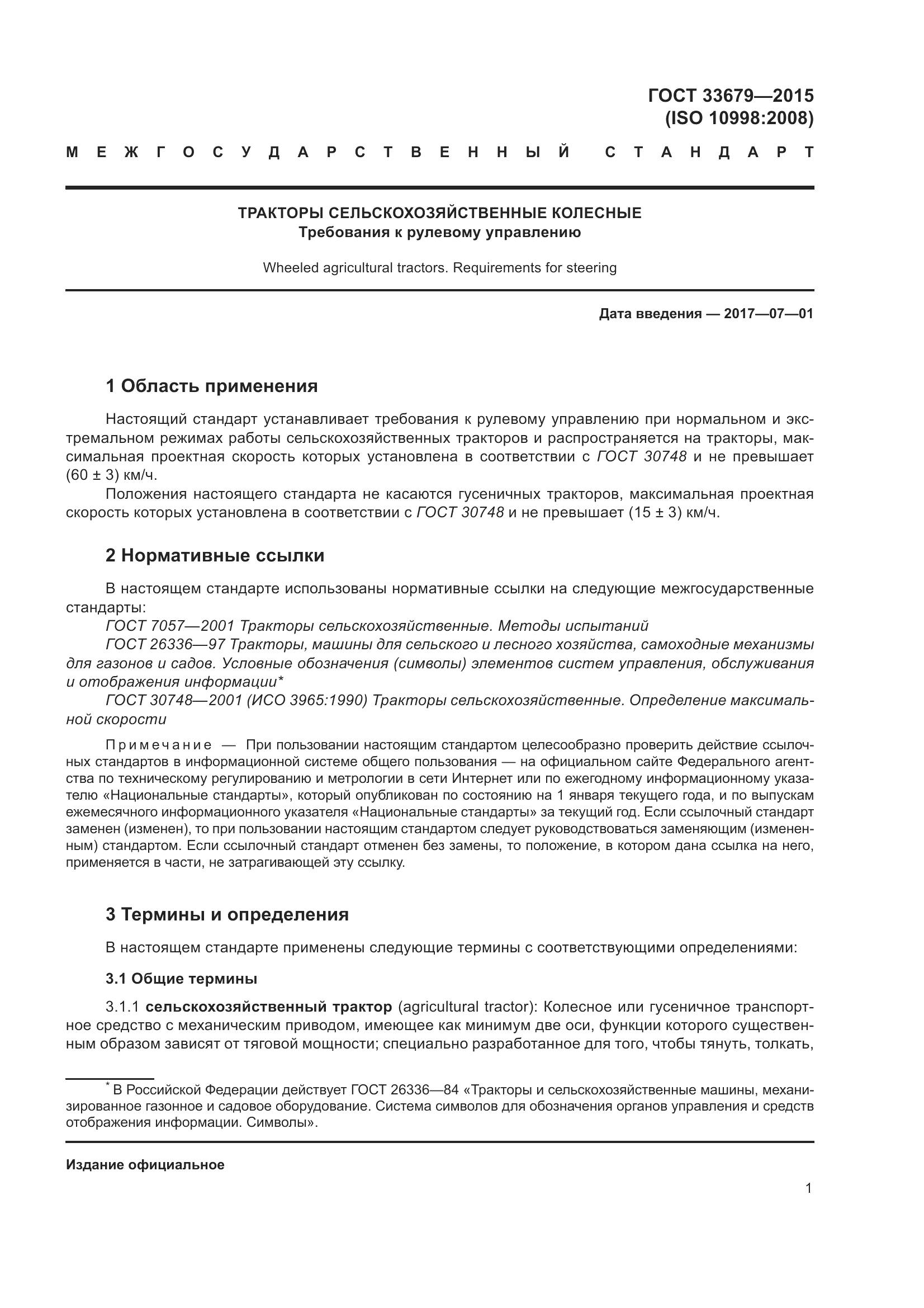 ГОСТ 33679—2015
(ISO 10998:2008)

МЕЖГОСУДАРСТВЕННЫЙ СТАНДАРТ

ТРАКТОРЫ СЕЛЬСКОХОЗЯЙСТВЕННЫЕ КОЛЕСНЫЕ
Требования к рулевому управлению

Wheeled agricultural tractors. Requirements for steering

Дата введения — 2017—07—01

1 Область применения

Настоящий стандарт устанавливает требования к рулевому управлению при нормальном и экстремальном режимах работы сельскохозяйственных тракторов и распространяется на тракторы, максимальная проектная скорость которых установлена в соответствии с ГОСТ 30748 и не превышает (60 ± 3) км/ч.

Положения настоящего стандарта не касаются гусеничных тракторов, максимальная проектная скорость которых установлена в соответствии с ГОСТ 30748 и не превышает (15 ± 3) км/ч.

2 Нормативные ссылки

В настоящем стандарте использованы нормативные ссылки на следующие межгосударственные стандарты:

ГОСТ 7057—2001 Тракторы сельскохозяйственные. Методы испытаний

ГОСТ 26336—97 Тракторы, машины для сельского и лесного хозяйства, самоходные механизмы для газонов и садов. Условные обозначения (символы) элементов систем управления, обслуживания и отображения информации*

ГОСТ 30748—2001 (ИСО 3965:1990) Тракторы сельскохозяйственные. Определение максимальной скорости

Примечание — При пользовании настоящим стандартом целесообразно проверить действие ссылочных стандартов в информационной системе общего пользования — на официальном сайте Федерального агентства по техническому регулированию и метрологии в сети Интернет или по ежегодному информационному указателю «Национальные стандарты», который опубликован по состоянию на 1 января текущего года, и по выпускам ежемесячного информационного указателя «Национальные стандарты» за текущий год. Если ссылочный стандарт заменен (изменен), то при пользовании настоящим стандартом следует руководствоваться заменяющим (измененным) стандартом. Если ссылочный стандарт отменен без замены, то положение, в котором дана ссылка на него, применяется в части, не затрагивающей эту ссылку.

3 Термины и определения

В настоящем стандарте применены следующие термины с соответствующими определениями:

3.1 Общие термины

3.1.1 сельскохозяйственный трактор (agricultural tractor): Колесное или гусеничное транспортное средство с механическим приводом, имеющее как минимум две оси, функции которого существенным образом зависят от тяговой мощности; специально разработанное для того, чтобы тянуть, толкать,

* В Российской Федерации действует ГОСТ 26336—84 «Тракторы и сельскохозяйственные машины, механизированное газонное и садовое оборудование. Система символов для обозначения органов управления и средств отображения информации. Символы».

Издание официальное

1